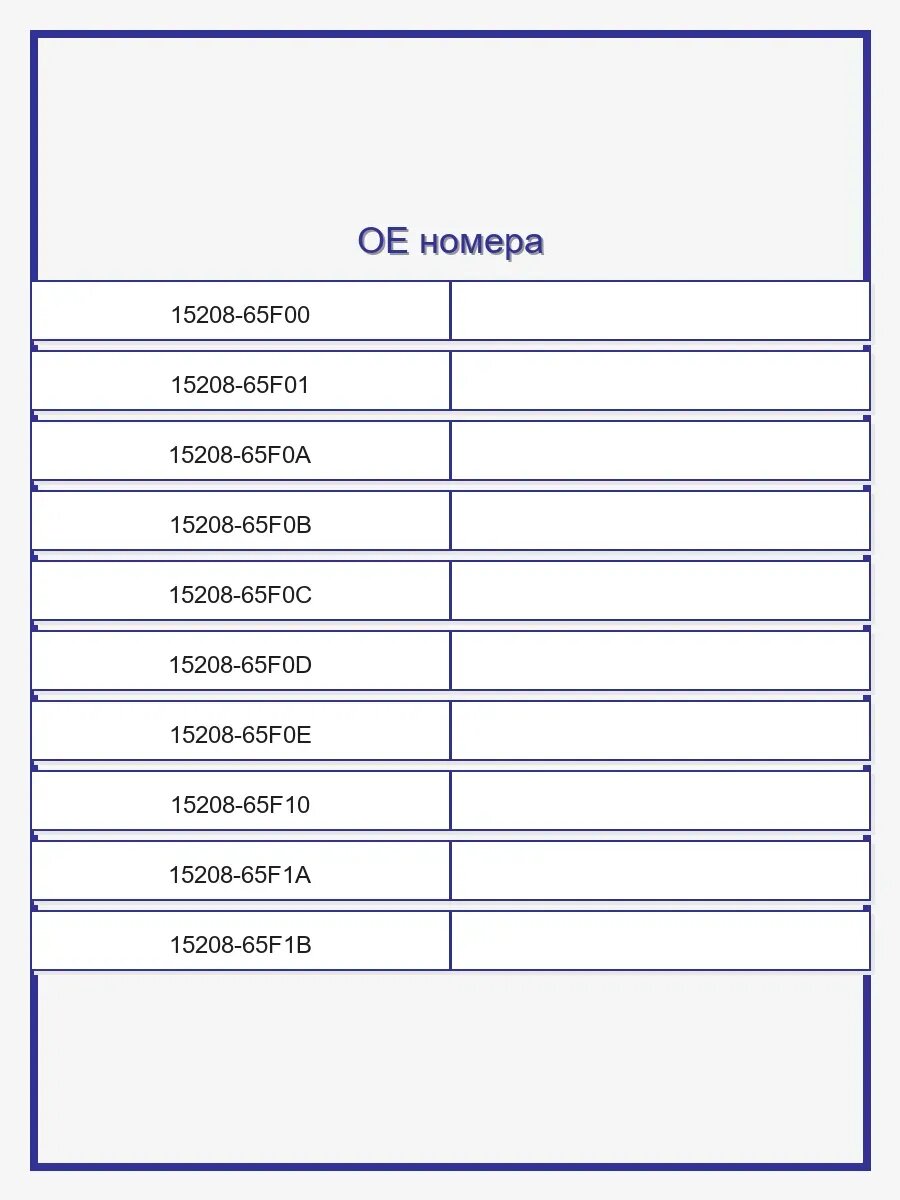 OE номера

15208-65F00

15208-65F01

15208-65F0A

15208-65F0B

15208-65F0C

15208-65F0D

15208-65F0E

15208-65F10

15208-65F1A

15208-65F1B